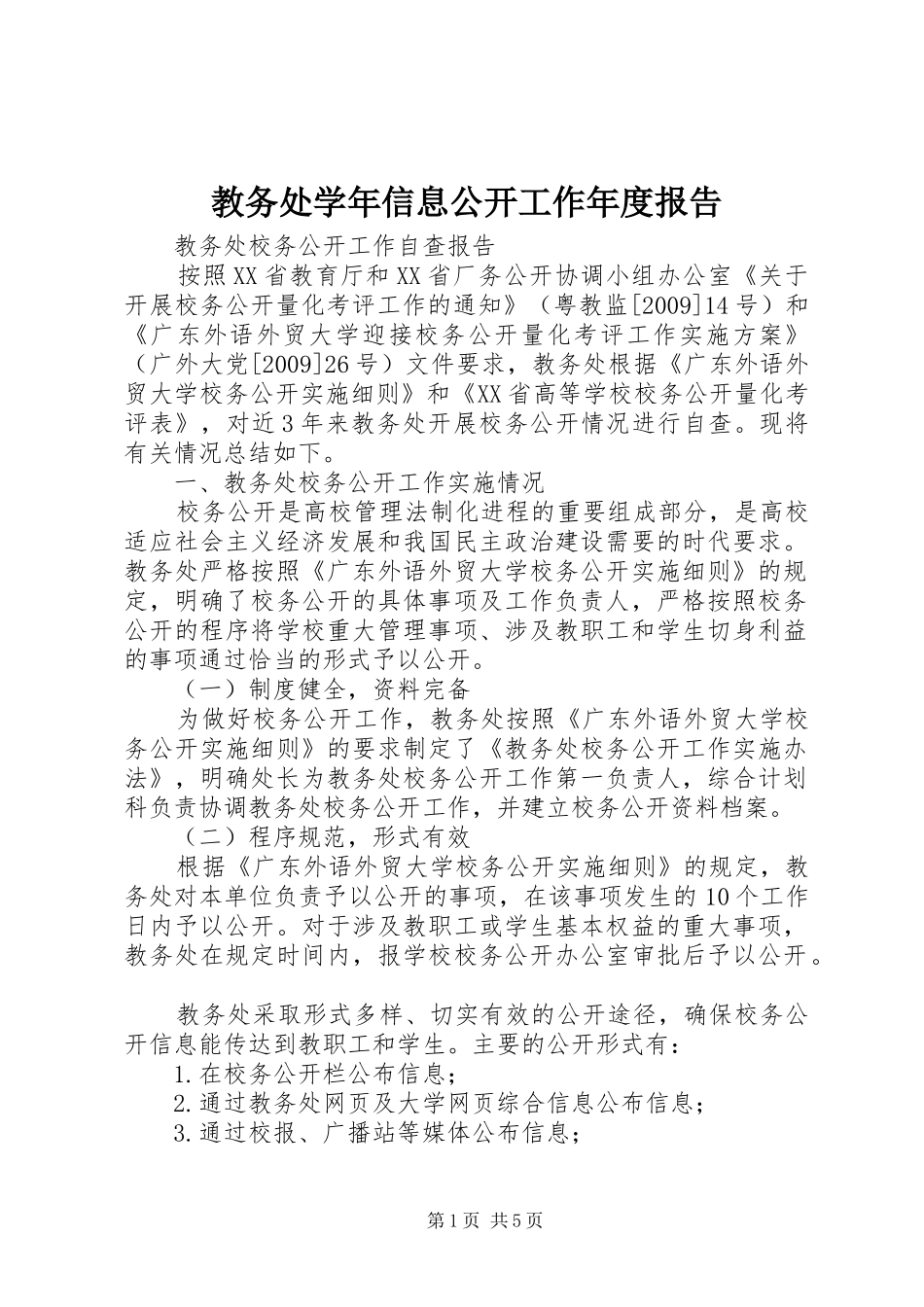 教务处学年信息公开工作年度报告

教务处校务公开工作自查报告

按照XX省教育厅和XX省厂务公开协调小组办公室《关于开展校务公开量化考评工作的通知》（粤教监[2009]14号）和《广东外语外贸大学迎接校务公开量化考评工作实施方案》（广外大党[2009]26号）文件要求，教务处根据《广东外语外贸大学校务公开实施细则》和《XX省高等学校校务公开量化考评表》，对近3年来教务处开展校务公开情况进行自查。现将有关情况总结如下。

一、教务处校务公开工作实施情况

校务公开是高校管理法制化进程的重要组成部分，是高校适应社会主义经济发展和我国民主政治建设需要的时代要求。教务处严格按照《广东外语外贸大学校务公开实施细则》的规定，明确了校务公开的具体事项及工作负责人，严格按照校务公开的程序将学校重大管理事项、涉及教职工和学生切身利益的事项通过恰当的形式予以公开。

（一）制度健全，资料完备

为做好校务公开工作，教务处按照《广东外语外贸大学校务公开实施细则》的要求制定了《教务处校务公开工作实施办法》，明确处长为教务处校务公开工作第一负责人，综合计划科负责协调教务处校务公开工作，并建立校务公开资料档案。

（二）程序规范，形式有效

根据《广东外语外贸大学校务公开实施细则》的规定，教务处对本单位负责予以公开的事项，在该事项发生的10个工作日内予以公开。对于涉及教职工或学生基本权益的重大事项，教务处在规定时间内，报学校校务公开办公室审批后予以公开。

教务处采取形式多样、切实有效的公开途径，确保校务公开信息能传达到教职工和学生。主要的公开形式有：

1.在校务公开栏公布信息；

2.通过教务处网页及大学网页综合信息公布信息；

3.通过校报、广播站等媒体公布信息；

第1页 共5页